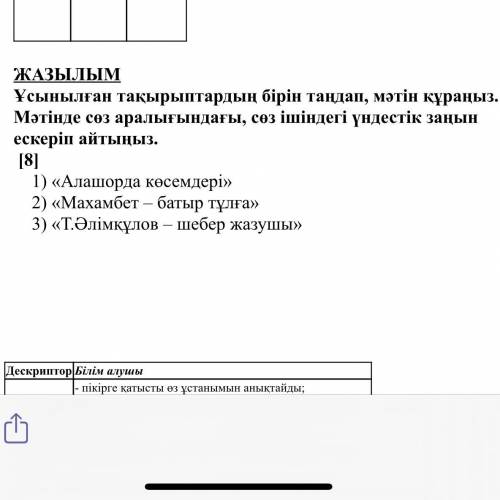 ЖАЗЫЛЫМ
Ұсынылған тақырыптардың бірін таңдап, мәтін құраңыз. Мәтінде сөз аралығындағы, сөз ішіндегі үндестік заңын ескеріп айтыңыз.
[8]
1) «Алашорда көсемдері»
2) «Махамбет – батыр тұлға»
3) «Т.Әлімқұлов – шебер жазушы»

| Дескриптор | Білім алушы |
|---|---|
| | - пікірге қатысты өз ұстанымын анықтайды; |